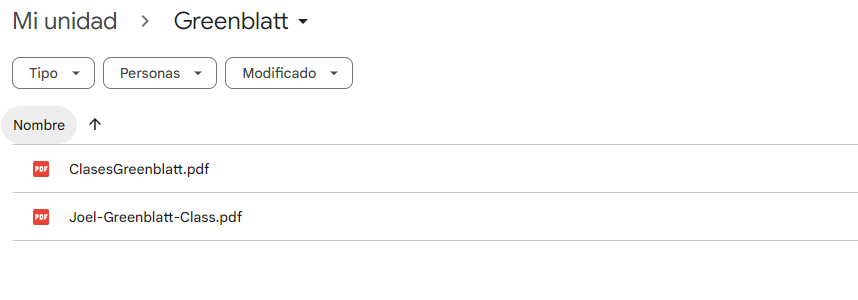 Mi unidad > Greenblatt

Tipo
Personas
Modificado

Nombre ↑

PDF ClasesGreenblatt.pdf

PDF Joel-Greenblatt-Class.pdf